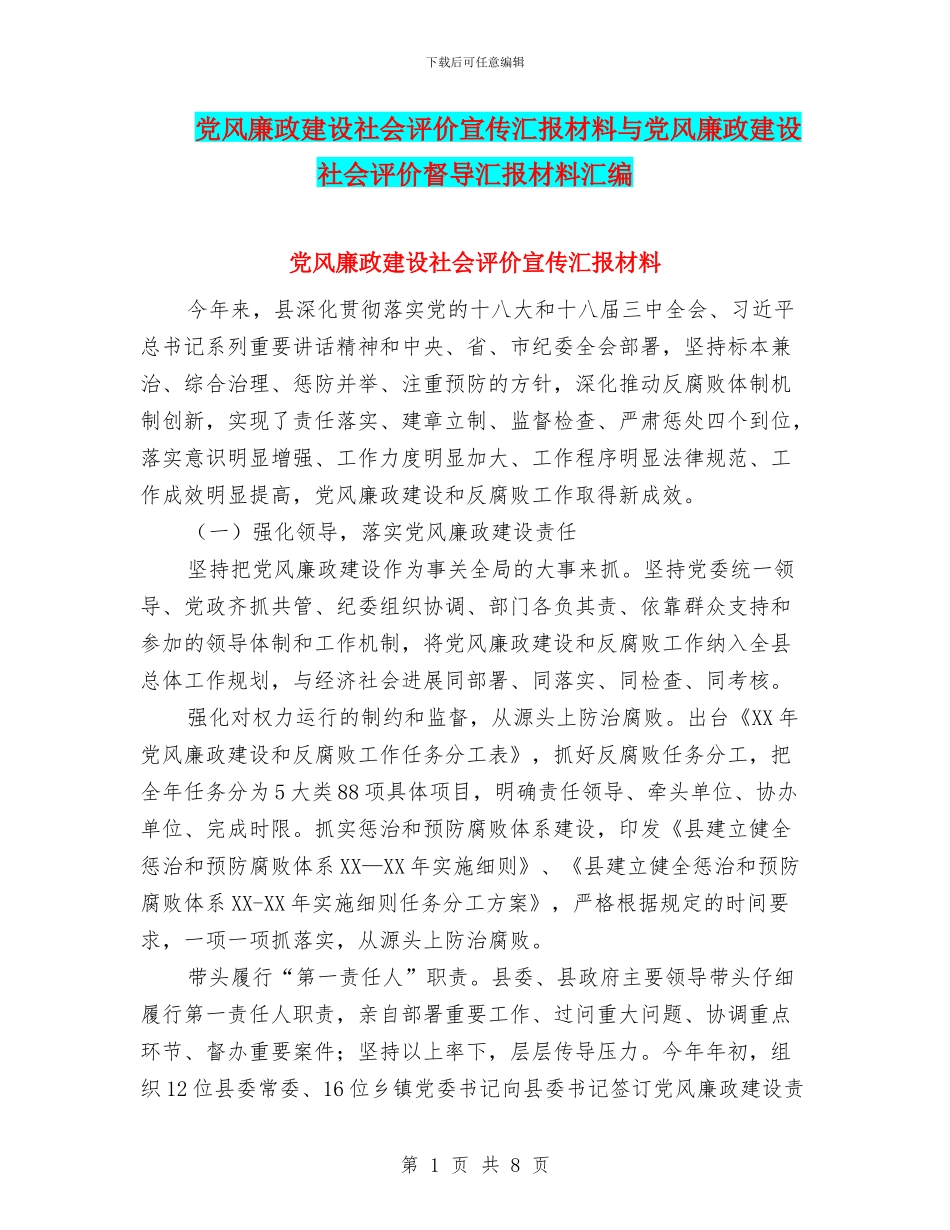 下载后可任意编辑

党风廉政建设社会评价宣传汇报材料与党风廉政建设社会评价督导汇报材料汇编

党风廉政建设社会评价宣传汇报材料

今年来，县深化贯彻落实党的十八大和十八届三中全会、习近平总书记系列重要讲话精神和中央、省、市纪委全会部署，坚持标本兼治、综合治理、惩防并举、注重预防的方针，深化推动反腐败体制机制创新，实现了责任落实、建章立制、监督检查、严肃惩处四个到位，落实意识明显增强、工作力度明显加大、工作程序明显法律规范、工作成效明显提高，党风廉政建设和反腐败工作取得新成效。

（一）强化领导，落实党风廉政建设责任

坚持把党风廉政建设作为事关全局的大事来抓。坚持党委统一领导、党政齐抓共管、纪委组织协调、部门各负其责、依靠群众支持和参加的领导体制和工作机制，将党风廉政建设和反腐败工作纳入全县总体工作规划，与经济社会进展同部署、同落实、同检查、同考核。

强化对权力运行的制约和监督，从源头上防治腐败。出台《XX年党风廉政建设和反腐败工作任务分工表》，抓好反腐败任务分工，把全年任务分为5大类88项具体项目，明确责任领导、牵头单位、协办单位、完成时限。抓实惩治和预防腐败体系建设，印发《县建立健全惩治和预防腐败体系XX—XX年实施细则》、《县建立健全惩治和预防腐败体系XX-XX年实施细则任务分工方案》，严格根据规定的时间要求，一项一项抓落实，从源头上防治腐败。

带头履行“第一责任人”职责。县委、县政府主要领导带头仔细履行第一责任人职责，亲自部署重要工作、过问重大问题、协调重点环节、督办重要案件；坚持以上率下，层层传导压力。今年年初，组织12位县委常委、16位乡镇党委书记向县委书记签订党风廉政建设责

第 1 页 共 8 页